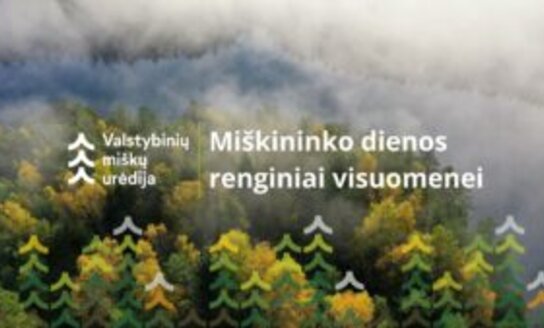 Valstybinių miškų urėdija

Miškininko dienos renginiai visuomenei